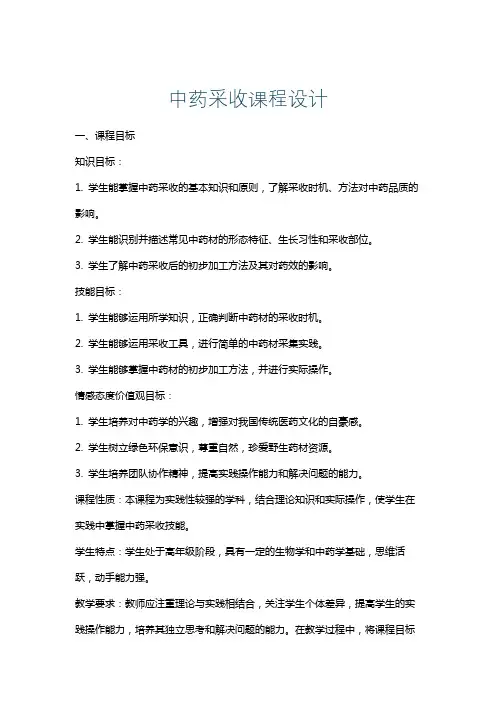 中药采收课程设计

一、课程目标

知识目标：

1. 学生能掌握中药采收的基本知识和原则，了解采收时机、方法对中药品质的影响。

2. 学生能识别并描述常见中药材的形态特征、生长习性和采收部位。

3. 学生了解中药采收后的初步加工方法及其对药效的影响。

技能目标：

1. 学生能够运用所学知识，正确判断中药材的采收时机。

2. 学生能够运用采收工具，进行简单的中药材采集实践。

3. 学生能够掌握中药材的初步加工方法，并进行实际操作。

情感态度价值观目标：

1. 学生培养对中药学的兴趣，增强对我国传统医药文化的自豪感。

2. 学生树立绿色环保意识，尊重自然，珍爱野生药材资源。

3. 学生培养团队协作精神，提高实践操作能力和解决问题的能力。

课程性质：本课程为实践性较强的学科，结合理论知识和实际操作，使学生在实践中掌握中药采收技能。

学生特点：学生处于高年级阶段，具有一定的生物学和中药学基础，思维活跃，动手能力强。

教学要求：教师应注重理论与实践相结合，关注学生个体差异，提高学生的实践操作能力，培养其独立思考和解决问题的能力。在教学过程中，将课程目标